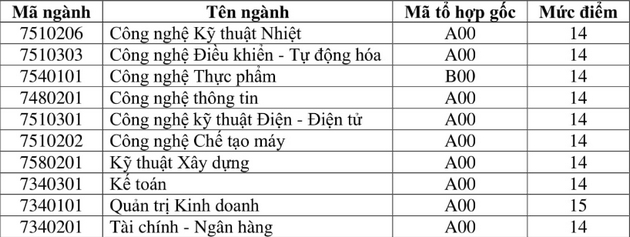 | Mã ngành | Tên ngành | Mã tổ hợp gốc | Mức điểm |
|---|---|---|---|
| 7510206 | Công nghệ Kỹ thuật Nhiệt | A00 | 14 |
| 7510303 | Công nghệ Điều khiển - Tự động hóa | A00 | 14 |
| 7540101 | Công nghệ Thực phẩm | B00 | 14 |
| 7480201 | Công nghệ thông tin | A00 | 14 |
| 7510301 | Công nghệ kỹ thuật Điện - Điện tử | A00 | 14 |
| 7510202 | Công nghệ Chế tạo máy | A00 | 14 |
| 7580201 | Kỹ thuật Xây dựng | A00 | 14 |
| 7340301 | Kế toán | A00 | 14 |
| 7340101 | Quản trị Kinh doanh | A00 | 15 |
| 7340201 | Tài chính - Ngân hàng | A00 | 14 |